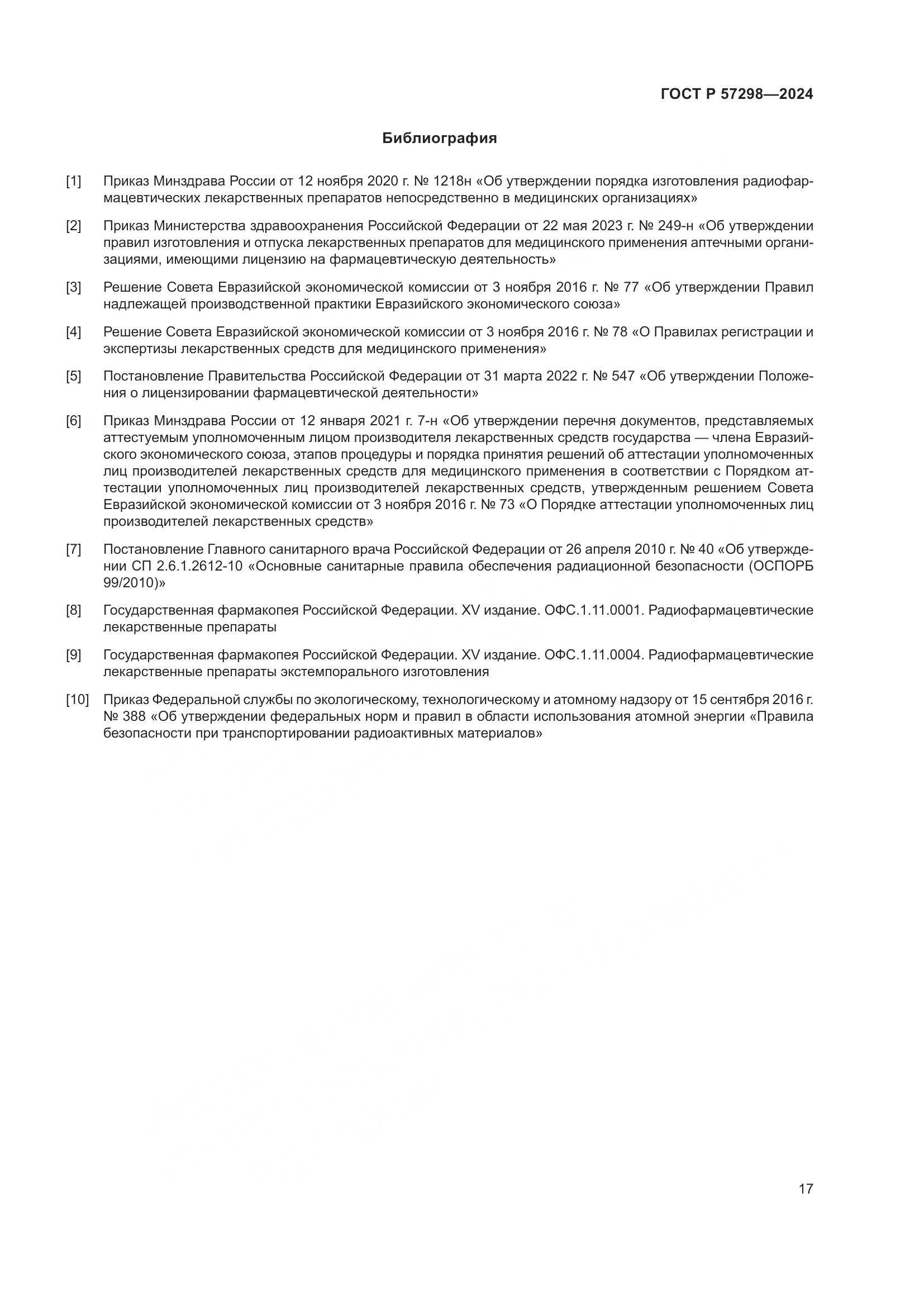 ГОСТ Р 57298—2024

Библиография

[1] Приказ Минздрава России от 12 ноября 2020 г. № 1218н «Об утверждении порядка изготовления радиофармацевтических лекарственных препаратов непосредственно в медицинских организациях»

[2] Приказ Министерства здравоохранения Российской Федерации от 22 мая 2023 г. № 249-н «Об утверждении правил изготовления и отпуска лекарственных препаратов для медицинского применения аптечными организациями, имеющими лицензию на фармацевтическую деятельность»

[3] Решение Совета Евразийской экономической комиссии от 3 ноября 2016 г. № 77 «Об утверждении Правил надлежащей производственной практики Евразийского экономического союза»

[4] Решение Совета Евразийской экономической комиссии от 3 ноября 2016 г. № 78 «О Правилах регистрации и экспертизы лекарственных средств для медицинского применения»

[5] Постановление Правительства Российской Федерации от 31 марта 2022 г. № 547 «Об утверждении Положения о лицензировании фармацевтической деятельности»

[6] Приказ Минздрава России от 12 января 2021 г. 7-н «Об утверждении перечня документов, представляемых аттестуемым уполномоченным лицом производителя лекарственных средств государства — члена Евразийского экономического союза, этапов процедуры и порядка принятия решений об аттестации уполномоченных лиц производителей лекарственных средств для медицинского применения в соответствии с Порядком аттестации уполномоченных лиц производителей лекарственных средств, утвержденным решением Совета Евразийской экономической комиссии от 3 ноября 2016 г. № 73 «О Порядке аттестации уполномоченных лиц производителей лекарственных средств»

[7] Постановление Главного санитарного врача Российской Федерации от 26 апреля 2010 г. № 40 «Об утверждении СП 2.6.1.2612-10 «Основные санитарные правила обеспечения радиационной безопасности (ОСПОРБ 99/2010)»

[8] Государственная фармакопея Российской Федерации. XV издание. ОФС.1.11.0001. Радиофармацевтические лекарственные препараты

[9] Государственная фармакопея Российской Федерации. XV издание. ОФС.1.11.0004. Радиофармацевтические лекарственные препараты экстемпорального изготовления

[10] Приказ Федеральной службы по экологическому, технологическому и атомному надзору от 15 сентября 2016 г. № 388 «Об утверждении федеральных норм и правил в области использования атомной энергии «Правила безопасности при транспортировании радиоактивных материалов»

17